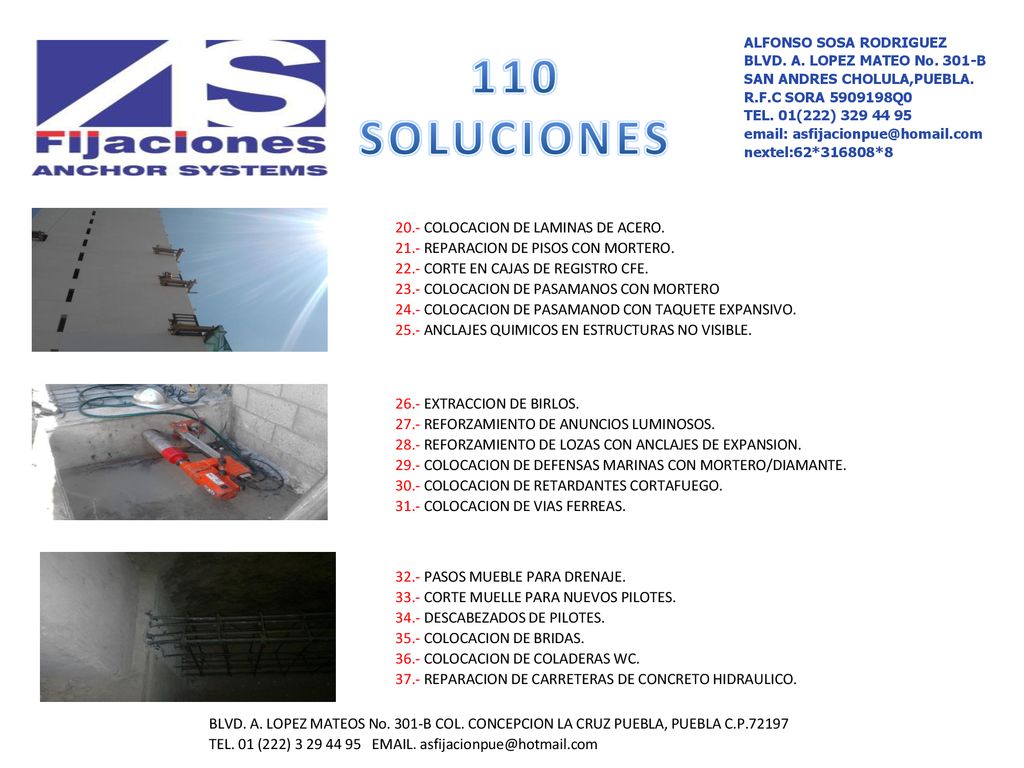 AS
Fijaciones
ANCHOR SYSTEMS

110
SOLUCIONES

ALFONSO SOSA RODRIGUEZ
BLVD. A. LOPEZ MATEO No. 301-B
SAN ANDRES CHOLULA,PUEBLA.
R.F.C SORA 5909198Q0
TEL. 01(222) 329 44 95
email: asfijacionpue@homail.com
nextel:62*316808*8

20.- COLOCACION DE LAMINAS DE ACERO.
21.- REPARACION DE PISOS CON MORTERO.
22.- CORTE EN CAJAS DE REGISTRO CFE.
23.- COLOCACION DE PASAMANOS CON MORTERO
24.- COLOCACION DE PASAMANOD CON TAQUETE EXPANSIVO.
25.- ANCLAJES QUIMICOS EN ESTRUCTURAS NO VISIBLE.

26.- EXTRACCION DE BIRLOS.
27.- REFORZAMIENTO DE ANUNCIOS LUMINOSOS.
28.- REFORZAMIENTO DE LOZAS CON ANCLAJES DE EXPANSION.
29.- COLOCACION DE DEFENSAS MARINAS CON MORTERO/DIAMANTE.
30.- COLOCACION DE RETARDANTES CORTAFUEGO.
31.- COLOCACION DE VIAS FERREAS.

32.- PASOS MUEBLE PARA DRENAJE.
33.- CORTE MUELLE PARA NUEVOS PILOTES.
34.- DESCABEZADOS DE PILOTES.
35.- COLOCACION DE BRIDAS.
36.- COLOCACION DE COLADERAS WC.
37.- REPARACION DE CARRETERAS DE CONCRETO HIDRAULICO.

BLVD. A. LOPEZ MATEOS No. 301-B COL. CONCEPCION LA CRUZ PUEBLA, PUEBLA C.P.72197
TEL. 01 (222) 3 29 44 95 EMAIL. asfijacionpue@hotmail.com